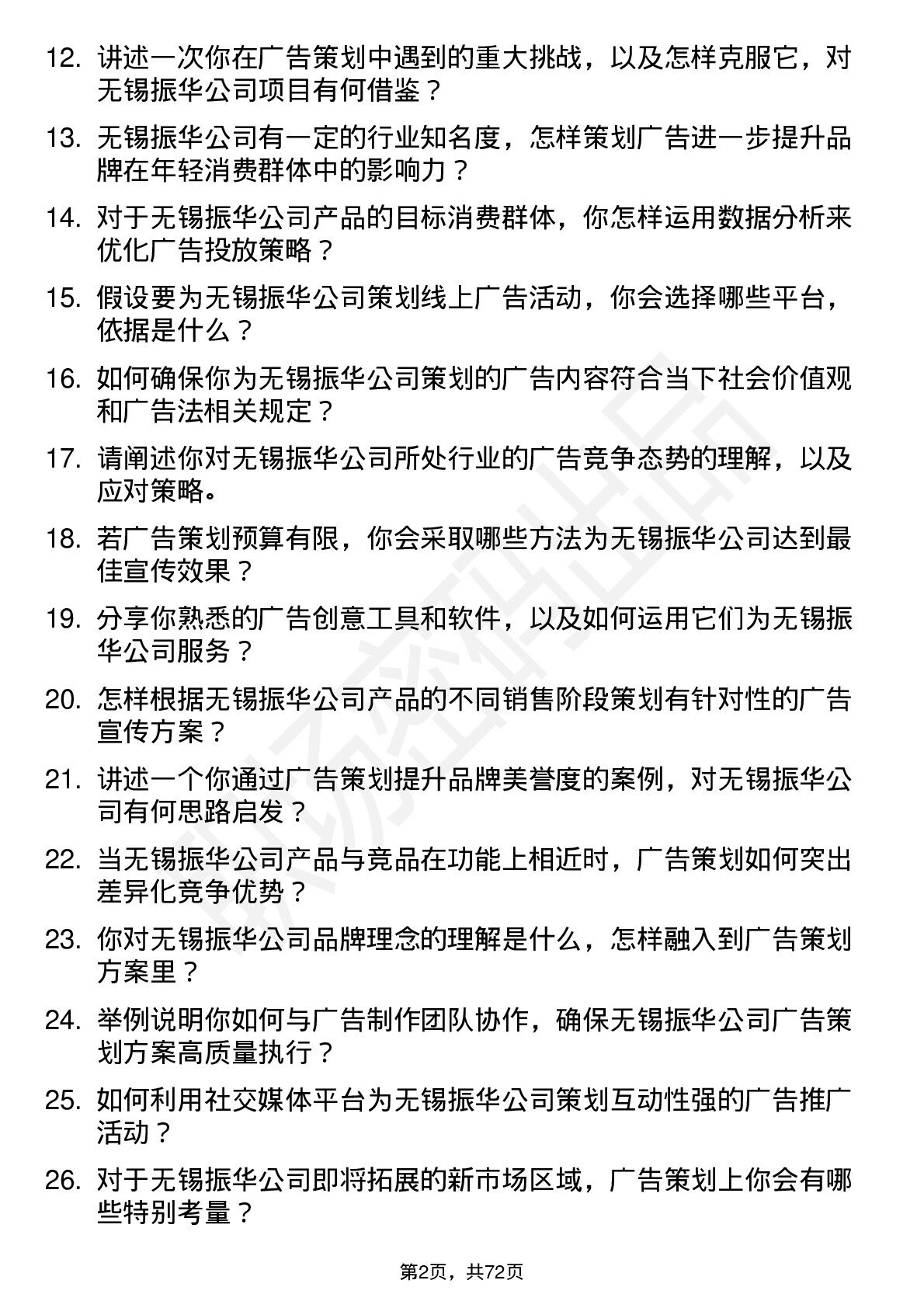 12. 讲述一次你在广告策划中遇到的重大挑战，以及怎样克服它，对无锡振华公司项目有何借鉴？

13. 无锡振华公司有一定的行业知名度，怎样策划广告进一步提升品牌在年轻消费群体中的影响力？

14. 对于无锡振华公司产品的目标消费群体，你怎样运用数据分析来优化广告投放策略？

15. 假设要为无锡振华公司策划线上广告活动，你会选择哪些平台，依据是什么？

16. 如何确保你为无锡振华公司策划的广告内容符合当下社会价值观和广告法相关规定？

17. 请阐述你对无锡振华公司所处行业的广告竞争态势的理解，以及应对策略。

18. 若广告策划预算有限，你会采取哪些方法为无锡振华公司达到最佳宣传效果？

19. 分享你熟悉的广告创意工具和软件，以及如何运用它们为无锡振华公司服务？

20. 怎样根据无锡振华公司产品的不同销售阶段策划有针对性的广告宣传方案？

21. 讲述一个你通过广告策划提升品牌美誉度的案例，对无锡振华公司有何思路启发？

22. 当无锡振华公司产品与竞品在功能上相近时，广告策划如何突出差异化竞争优势？

23. 你对无锡振华公司品牌理念的理解是什么，怎样融入到广告策划方案里？

24. 举例说明你如何与广告制作团队协作，确保无锡振华公司广告策划方案高质量执行？

25. 如何利用社交媒体平台为无锡振华公司策划互动性强的广告推广活动？

26. 对于无锡振华公司即将拓展的新市场区域，广告策划上你会有哪些特别考量？

第2页，共72页